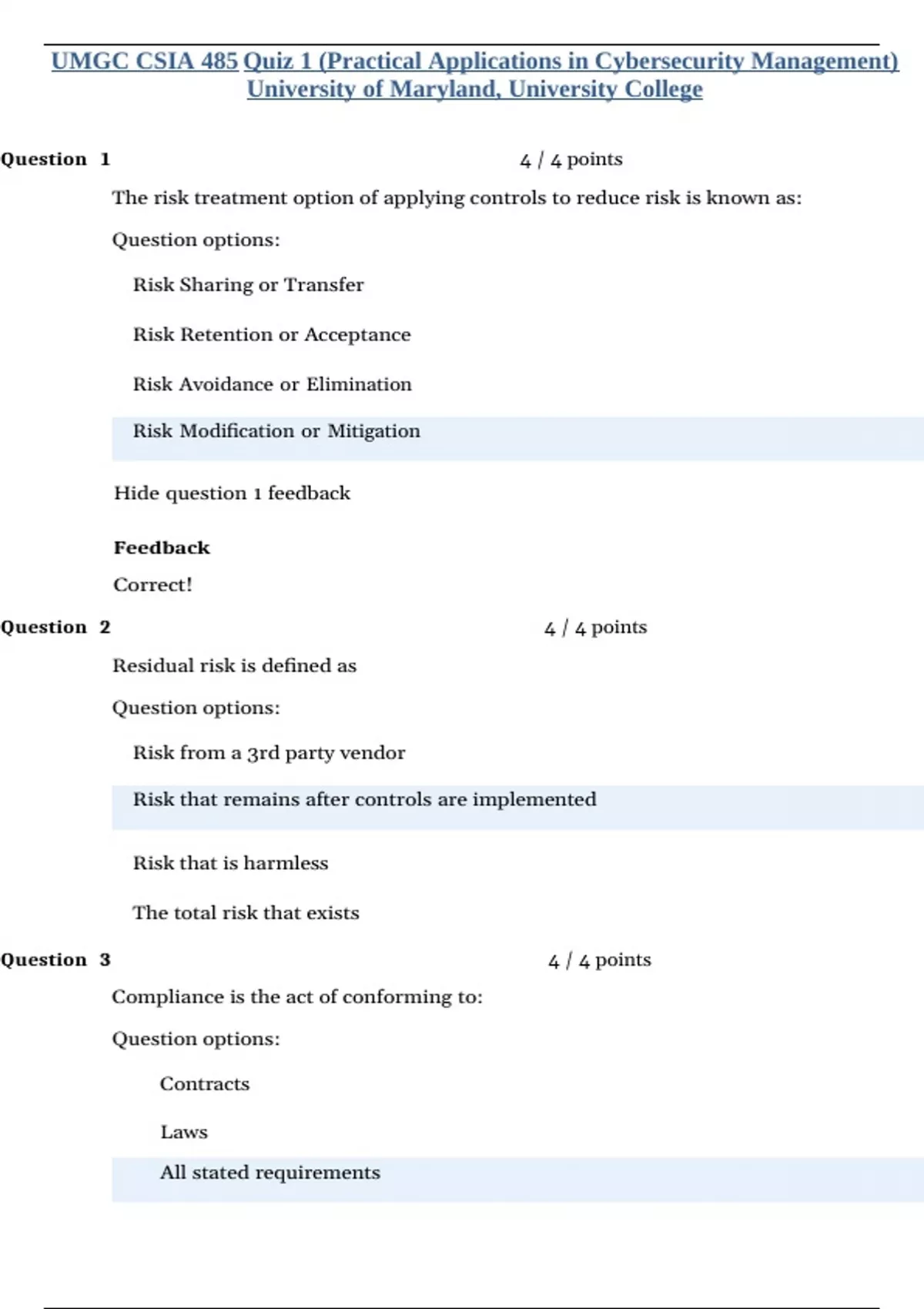 UMGC CSIA 485 Quiz 1 (Practical Applications in Cybersecurity Management) University of Maryland, University College

Question 1 4 / 4 points

The risk treatment option of applying controls to reduce risk is known as:

Question options:

Risk Sharing or Transfer

Risk Retention or Acceptance

Risk Avoidance or Elimination

Risk Modification or Mitigation

Hide question 1 feedback

Feedback

Correct!

Question 2 4 / 4 points

Residual risk is defined as

Question options:

Risk from a 3rd party vendor

Risk that remains after controls are implemented

Risk that is harmless

The total risk that exists

Question 3 4 / 4 points

Compliance is the act of conforming to:

Question options:

Contracts

Laws

All stated requirements